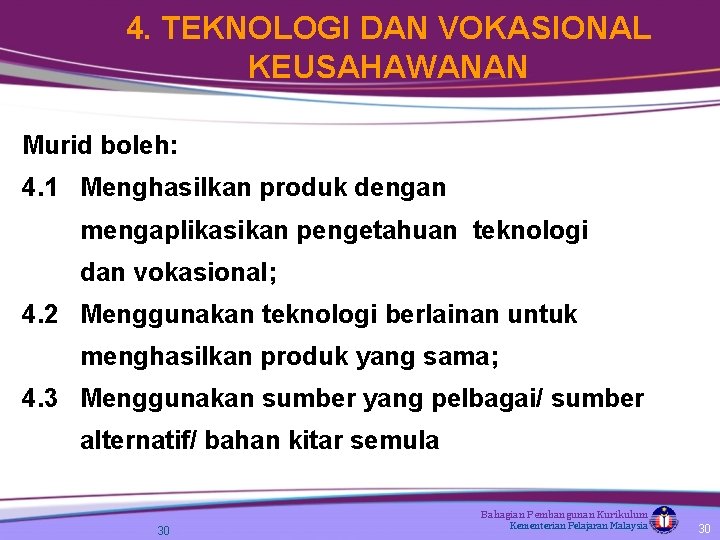 4. TEKNOLOGI DAN VOKASIONAL KEUSAHAWANAN

Murid boleh:

4.1 Menghasilkan produk dengan mengaplikasikan pengetahuan teknologi dan vokasional;

4.2 Menggunakan teknologi berlainan untuk menghasilkan produk yang sama;

4.3 Menggunakan sumber yang pelbagai/ sumber alternatif/ bahan kitar semula

30

Bahagian Pembangunan Kurikulum
Kementerian Pelajaran Malaysia

30